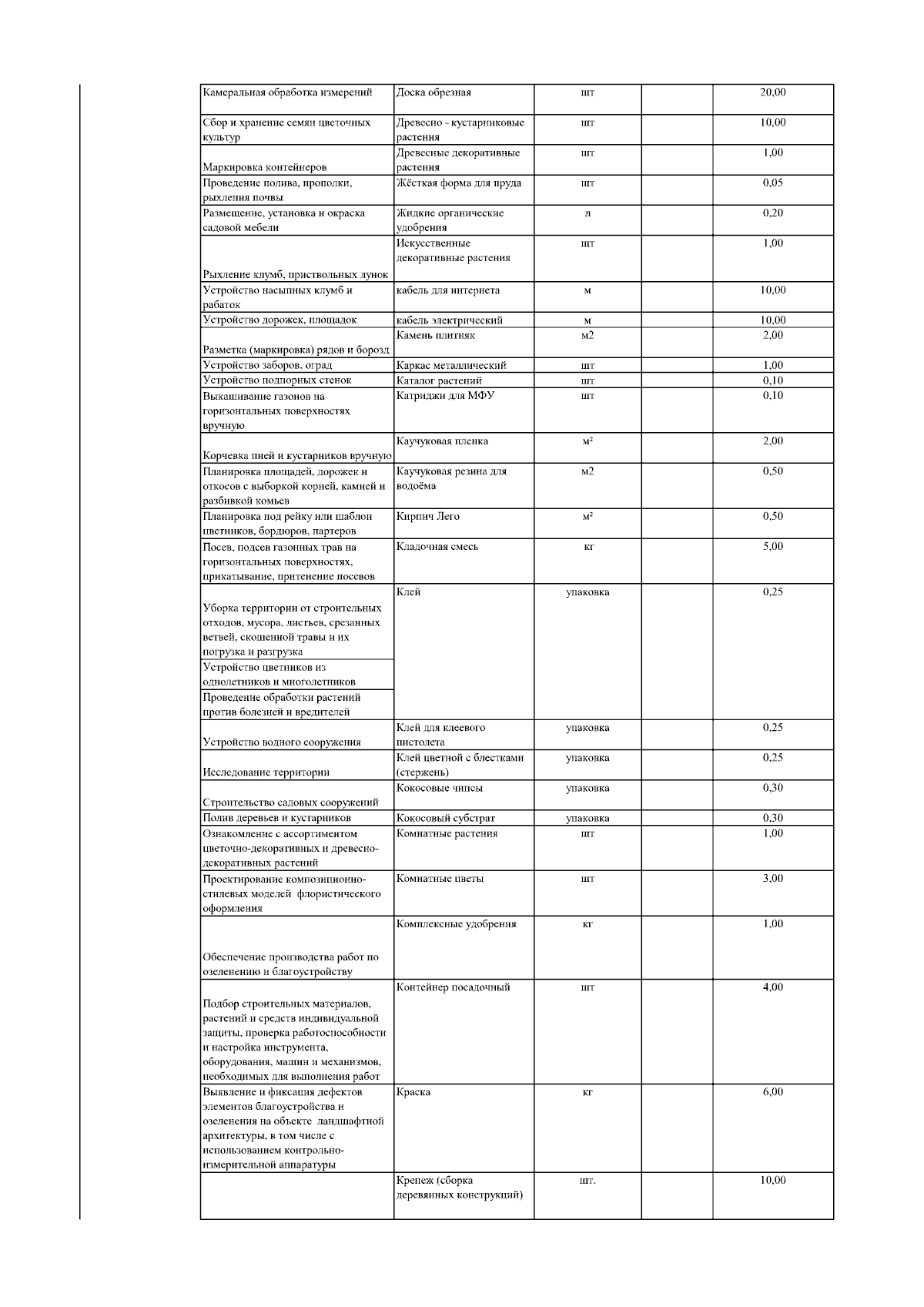 | | | | | |
|---|---|---|---|---|
| Камеральная обработка измерений | Доска обрезная | шт | | 20,00 |
| Сбор и хранение семян цветочных культур | Древесно - кустарниковые растения | шт | | 10,00 |
| Маркировка контейнеров | Древесные декоративные растения | шт | | 1,00 |
| Проведение полива, прополки, рыхления почвы | Жёсткая форма для пруда | шт | | 0,05 |
| Размещение, установка и окраска садовой мебели | Жидкие органические удобрения | л | | 0,20 |
| Рыхление клумб, приствольных лунок | Искусственные декоративные растения | шт | | 1,00 |
| Устройство насыпных клумб и рабаток | кабель для интернета | м | | 10,00 |
| Устройство дорожек, площадок | кабель электрический | м | | 10,00 |
| Разметка (маркировка) рядов и борозд | Камень плитняк | м2 | | 2,00 |
| Устройство заборов, оград | Каркас металлический | шт | | 1,00 |
| Устройство подпорных стенок | Каталог растений | шт | | 0,10 |
| Выкашивание газонов на горизонтальных поверхностях вручную | Катриджи для МФУ | шт | | 0,10 |
| Корчевка пней и кустарников вручную | Каучуковая пленка | м² | | 2,00 |
| Планировка площадей, дорожек и откосов с выборкой корней, камней и разбивкой комьев | Каучуковая резина для водоёма | м2 | | 0,50 |
| Планировка под рейку или шаблон цветников, бордюров, партеров | Кирпич Лего | м² | | 0,50 |
| Посев, подсев газонных трав на горизонтальных поверхностях, прикатывание, притенение посевов | Кладочная смесь | кг | | 5,00 |
| Уборка территории от строительных отходов, мусора, листьев, срезанных ветвей, скошенной травы и их погрузка и разгрузка | Клей | упаковка | | 0,25 |
| Устройство цветников из однолетников и многолетников | | | | |
| Проведение обработки растений против болезней и вредителей | | | | |
| Устройство водного сооружения | Клей для клеевого пистолета | упаковка | | 0,25 |
| Исследование территории | Клей цветной с блестками (стержень) | упаковка | | 0,25 |
| Строительство садовых сооружений | Кокосовые чипсы | упаковка | | 0,30 |
| Полив деревьев и кустарников | Кокосовый субстрат | упаковка | | 0,30 |
| Ознакомление с ассортиментом цветочно-декоративных и древесно-декоративных растений | Комнатные растения | шт | | 1,00 |
| Проектирование композиционно-стилевых моделей флористического оформления | Комнатные цветы | шт | | 3,00 |
| Обеспечение производства работ по озеленению и благоустройству | Комплексные удобрения | кг | | 1,00 |
| Подбор строительных материалов, растений и средств индивидуальной защиты, проверка работоспособности и настройка инструмента, оборудования, машин и механизмов, необходимых для выполнения работ | Контейнер посадочный | шт | | 4,00 |
| Выявление и фиксация дефектов элементов благоустройства и озеленения на объекте ландшафтной архитектуры, в том числе с использованием контрольно-измерительной аппаратуры | Краска | кг | | 6,00 |
| | Крепеж (сборка деревянных конструкций) | шт. | | 10,00 |